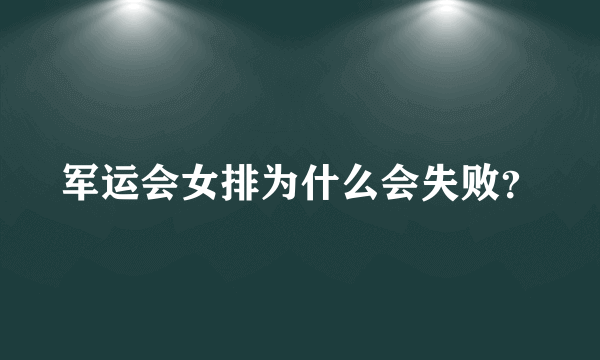 军运会女排为什么会失败?